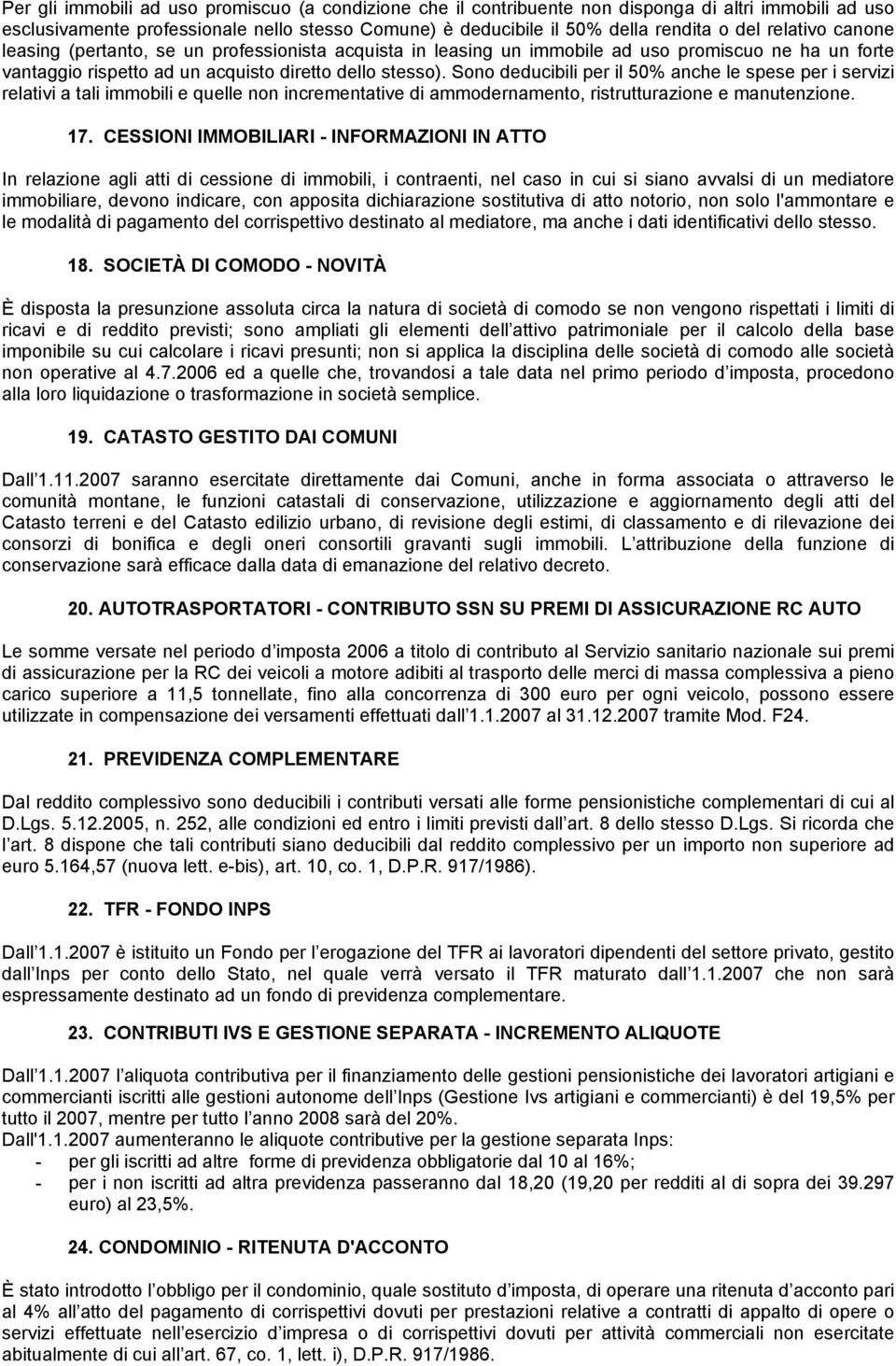 Per gli immobili ad uso promiscuo (a condizione che il contribuente non disponga di altri immobili ad uso esclusivamente professionale nello stesso Comune) è deducibile il 50% della rendita o del relativo canone leasing (pertanto, se un professionista acquista in leasing un immobile ad uso promiscuo ne ha un forte vantaggio rispetto ad un acquisto diretto dello stesso). Sono deducibili per il 50% anche le spese per i servizi relativi a tali immobili e quelle non incrementative di ammodernamento, ristrutturazione e manutenzione.

17. CESSIONI IMMOBILIARI - INFORMAZIONI IN ATTO

In relazione agli atti di cessione di immobili, i contraenti, nel caso in cui si siano avvalsi di un mediatore immobiliare, devono indicare, con apposita dichiarazione sostitutiva di atto notorio, non solo l'ammontare e le modalità di pagamento del corrispettivo destinato al mediatore, ma anche i dati identificativi dello stesso.

18. SOCIETÀ DI COMODO - NOVITÀ

È disposta la presunzione assoluta circa la natura di società di comodo se non vengono rispettati i limiti di ricavi e di reddito previsti; sono ampliati gli elementi dell attivo patrimoniale per il calcolo della base imponibile su cui calcolare i ricavi presunti; non si applica la disciplina delle società di comodo alle società non operative al 4.7.2006 ed a quelle che, trovandosi a tale data nel primo periodo d imposta, procedono alla loro liquidazione o trasformazione in società semplice.

19. CATASTO GESTITO DAI COMUNI

Dall 1.11.2007 saranno esercitate direttamente dai Comuni, anche in forma associata o attraverso le comunità montane, le funzioni catastali di conservazione, utilizzazione e aggiornamento degli atti del Catasto terreni e del Catasto edilizio urbano, di revisione degli estimi, di classamento e di rilevazione dei consorzi di bonifica e degli oneri consortili gravanti sugli immobili. L attribuzione della funzione di conservazione sarà efficace dalla data di emanazione del relativo decreto.

20. AUTOTRASPORTATORI - CONTRIBUTO SSN SU PREMI DI ASSICURAZIONE RC AUTO

Le somme versate nel periodo d imposta 2006 a titolo di contributo al Servizio sanitario nazionale sui premi di assicurazione per la RC dei veicoli a motore adibiti al trasporto delle merci di massa complessiva a pieno carico superiore a 11,5 tonnellate, fino alla concorrenza di 300 euro per ogni veicolo, possono essere utilizzate in compensazione dei versamenti effettuati dall 1.1.2007 al 31.12.2007 tramite Mod. F24.

21. PREVIDENZA COMPLEMENTARE

Dal reddito complessivo sono deducibili i contributi versati alle forme pensionistiche complementari di cui al D.Lgs. 5.12.2005, n. 252, alle condizioni ed entro i limiti previsti dall art. 8 dello stesso D.Lgs. Si ricorda che l art. 8 dispone che tali contributi siano deducibili dal reddito complessivo per un importo non superiore ad euro 5.164,57 (nuova lett. e-bis), art. 10, co. 1, D.P.R. 917/1986).

22. TFR - FONDO INPS

Dall 1.1.2007 è istituito un Fondo per l erogazione del TFR ai lavoratori dipendenti del settore privato, gestito dall Inps per conto dello Stato, nel quale verrà versato il TFR maturato dall 1.1.2007 che non sarà espressamente destinato ad un fondo di previdenza complementare.

23. CONTRIBUTI IVS E GESTIONE SEPARATA - INCREMENTO ALIQUOTE

Dall 1.1.2007 l aliquota contributiva per il finanziamento delle gestioni pensionistiche dei lavoratori artigiani e commercianti iscritti alle gestioni autonome dell Inps (Gestione Ivs artigiani e commercianti) è del 19,5% per tutto il 2007, mentre per tutto l anno 2008 sarà del 20%.
Dall'1.1.2007 aumenteranno le aliquote contributive per la gestione separata Inps:
- per gli iscritti ad altre forme di previdenza obbligatorie dal 10 al 16%;
- per i non iscritti ad altra previdenza passeranno dal 18,20 (19,20 per redditi al di sopra dei 39.297 euro) al 23,5%.

24. CONDOMINIO - RITENUTA D'ACCONTO

È stato introdotto l obbligo per il condominio, quale sostituto d imposta, di operare una ritenuta d acconto pari al 4% all atto del pagamento di corrispettivi dovuti per prestazioni relative a contratti di appalto di opere o servizi effettuate nell esercizio d impresa o di corrispettivi dovuti per attività commerciali non esercitate abitualmente di cui all art. 67, co. 1, lett. i), D.P.R. 917/1986.